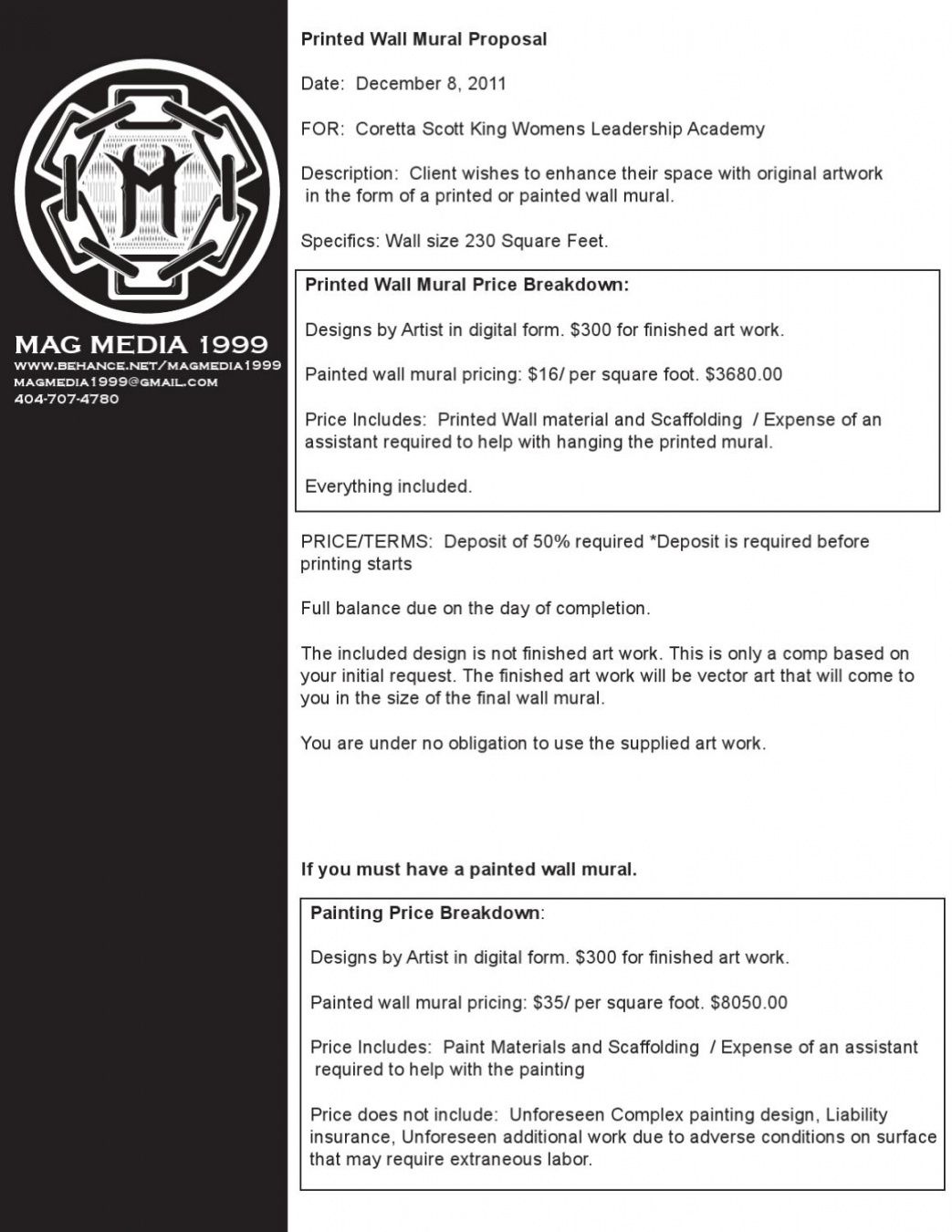 MAG MEDIA 1999
WWW.BEHANCE.NET/MAGMEDIA1999
MAGMEDIA1999@GMAIL.COM
404-707-4780

Printed Wall Mural Proposal

Date: December 8, 2011

FOR: Coretta Scott King Womens Leadership Academy

Description: Client wishes to enhance their space with original artwork in the form of a printed or painted wall mural.

Specifics: Wall size 230 Square Feet.

Printed Wall Mural Price Breakdown:

Designs by Artist in digital form. $300 for finished art work.

Painted wall mural pricing: $16/ per square foot. $3680.00

Price Includes: Printed Wall material and Scaffolding / Expense of an assistant required to help with hanging the printed mural.

Everything included.

PRICE/TERMS: Deposit of 50% required *Deposit is required before printing starts

Full balance due on the day of completion.

The included design is not finished art work. This is only a comp based on your initial request. The finished art work will be vector art that will come to you in the size of the final wall mural.

You are under no obligation to use the supplied art work.

If you must have a painted wall mural.

Painting Price Breakdown:

Designs by Artist in digital form. $300 for finished art work.

Painted wall mural pricing: $35/ per square foot. $8050.00

Price Includes: Paint Materials and Scaffolding / Expense of an assistant required to help with the painting

Price does not include: Unforeseen Complex painting design, Liability insurance, Unforeseen additional work due to adverse conditions on surface that may require extraneous labor.